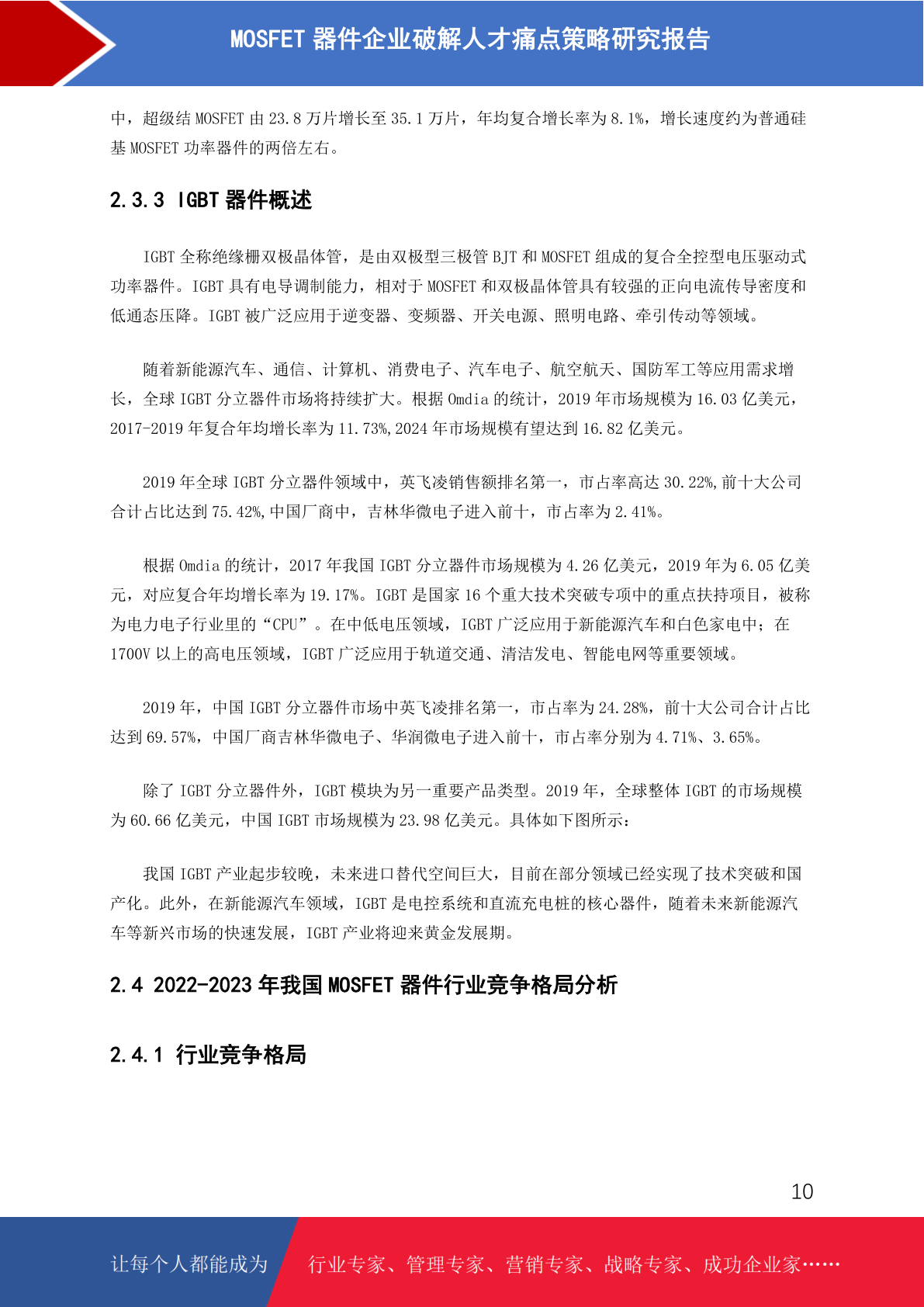 MOSFET 器件企业破解人才痛点策略研究报告

中，超级结 MOSFET 由 23.8 万片增长至 35.1 万片，年均复合增长率为 8.1%，增长速度约为普通硅基 MOSFET 功率器件的两倍左右。

2.3.3 IGBT 器件概述

IGBT 全称绝缘栅双极晶体管，是由双极型三极管 BJT 和 MOSFET 组成的复合全控型电压驱动式功率器件。IGBT 具有电导调制能力，相对于 MOSFET 和双极晶体管具有较强的正向电流传导密度和低通态压降。IGBT 被广泛应用于逆变器、变频器、开关电源、照明电路、牵引传动等领域。

随着新能源汽车、通信、计算机、消费电子、汽车电子、航空航天、国防军工等应用需求增长，全球 IGBT 分立器件市场将持续扩大。根据 Omdia 的统计，2019 年市场规模为 16.03 亿美元，2017-2019 年复合年均增长率为 11.73%,2024 年市场规模有望达到 16.82 亿美元。

2019 年全球 IGBT 分立器件领域中，英飞凌销售额排名第一，市占率高达 30.22%,前十大公司合计占比达到 75.42%,中国厂商中，吉林华微电子进入前十，市占率为 2.41%。

根据 Omdia 的统计，2017 年我国 IGBT 分立器件市场规模为 4.26 亿美元，2019 年为 6.05 亿美元，对应复合年均增长率为 19.17%。IGBT 是国家 16 个重大技术突破专项中的重点扶持项目，被称为电力电子行业里的“CPU”。在中低电压领域，IGBT 广泛应用于新能源汽车和白色家电中；在 1700V 以上的高电压领域，IGBT 广泛应用于轨道交通、清洁发电、智能电网等重要领域。

2019 年，中国 IGBT 分立器件市场中英飞凌排名第一，市占率为 24.28%，前十大公司合计占比达到 69.57%，中国厂商吉林华微电子、华润微电子进入前十，市占率分别为 4.71%、3.65%。

除了 IGBT 分立器件外，IGBT 模块为另一重要产品类型。2019 年，全球整体 IGBT 的市场规模为 60.66 亿美元，中国 IGBT 市场规模为 23.98 亿美元。具体如下图所示：

我国 IGBT 产业起步较晚，未来进口替代空间巨大，目前在部分领域已经实现了技术突破和国产化。此外，在新能源汽车领域，IGBT 是电控系统和直流充电桩的核心器件，随着未来新能源汽车等新兴市场的快速发展，IGBT 产业将迎来黄金发展期。

2.4 2022-2023 年我国 MOSFET 器件行业竞争格局分析

2.4.1 行业竞争格局

10

让每个人都能成为 行业专家、管理专家、营销专家、战略专家、成功企业家……